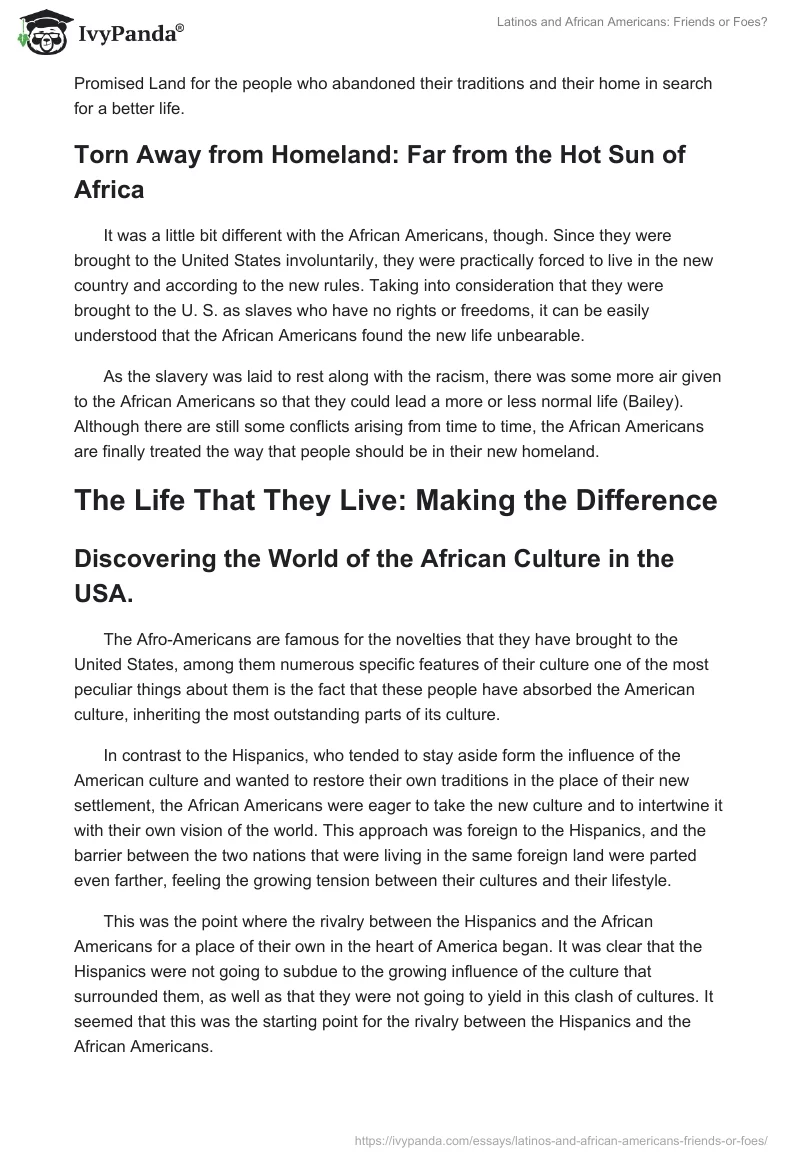 IvyPanda®

Latinos and African Americans: Friends or Foes?

Promised Land for the people who abandoned their traditions and their home in search for a better life.

Torn Away from Homeland: Far from the Hot Sun of Africa

It was a little bit different with the African Americans, though. Since they were brought to the United States involuntarily, they were practically forced to live in the new country and according to the new rules. Taking into consideration that they were brought to the U. S. as slaves who have no rights or freedoms, it can be easily understood that the African Americans found the new life unbearable.

As the slavery was laid to rest along with the racism, there was some more air given to the African Americans so that they could lead a more or less normal life (Bailey). Although there are still some conflicts arising from time to time, the African Americans are finally treated the way that people should be in their new homeland.

The Life That They Live: Making the Difference

Discovering the World of the African Culture in the USA.

The Afro-Americans are famous for the novelties that they have brought to the United States, among them numerous specific features of their culture one of the most peculiar things about them is the fact that these people have absorbed the American culture, inheriting the most outstanding parts of its culture.

In contrast to the Hispanics, who tended to stay aside form the influence of the American culture and wanted to restore their own traditions in the place of their new settlement, the African Americans were eager to take the new culture and to intertwine it with their own vision of the world. This approach was foreign to the Hispanics, and the barrier between the two nations that were living in the same foreign land were parted even farther, feeling the growing tension between their cultures and their lifestyle.

This was the point where the rivalry between the Hispanics and the African Americans for a place of their own in the heart of America began. It was clear that the Hispanics were not going to subdue to the growing influence of the culture that surrounded them, as well as that they were not going to yield in this clash of cultures. It seemed that this was the starting point for the rivalry between the Hispanics and the African Americans.

https://ivypanda.com/essays/latinos-and-african-americans-friends-or-foes/